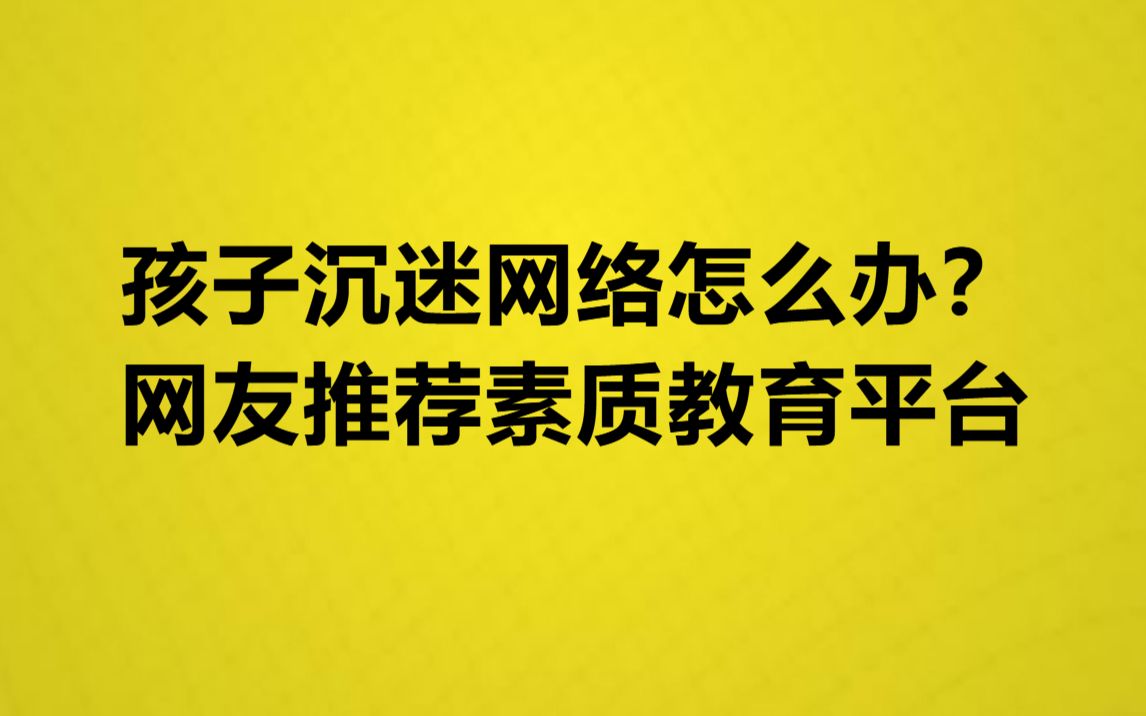 孩子沉迷网络怎么办？
网友推荐素质教育平台